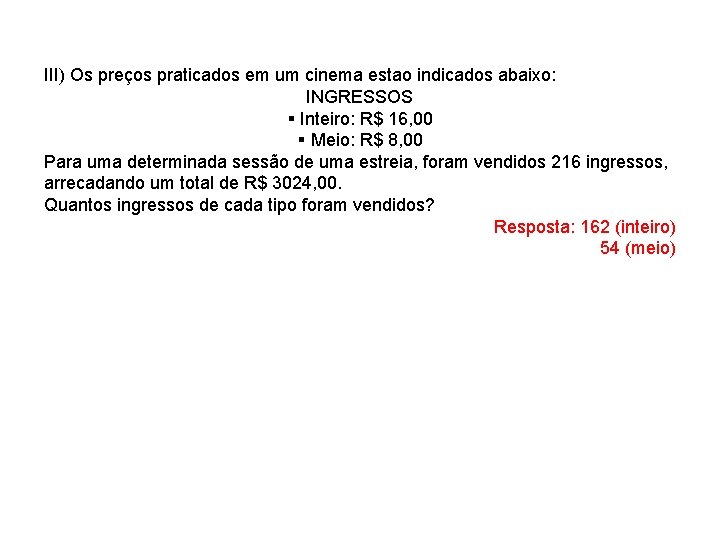 III) Os preços praticados em um cinema estao indicados abaixo:

INGRESSOS

▪ Inteiro: R$ 16,00

▪ Meio: R$ 8,00

Para uma determinada sessão de uma estreia, foram vendidos 216 ingressos, arrecadando um total de R$ 3024,00.

Quantos ingressos de cada tipo foram vendidos?

Resposta: 162 (inteiro)
54 (meio)